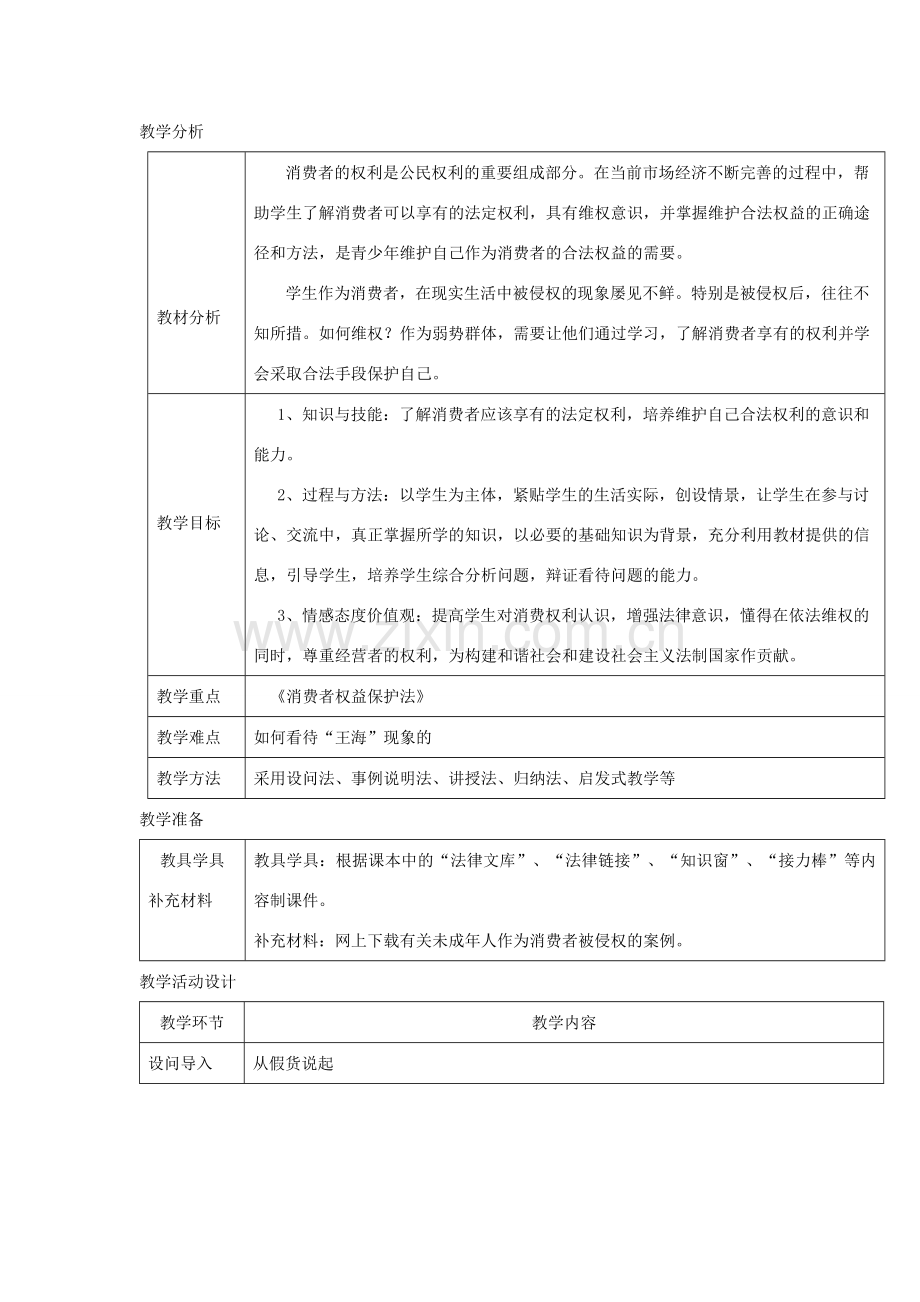 教学分析

| 教材分析 | 消费者的权利是公民权利的重要组成部分。在当前市场经济不断完善的过程中，帮助学生了解消费者可以享有的法定权利，具有维权意识，并掌握维护合法权益的正确途径和方法，是青少年维护自己作为消费者的合法权益的需要。 学生作为消费者，在现实生活中被侵权的现象屡见不鲜。特别是被侵权后，往往不知所措。如何维权？作为弱势群体，需要让他们通过学习，了解消费者享有的权利并学会采取合法手段保护自己。 |
|---|---|
| 教学目标 | 1、知识与技能：了解消费者应该享有的法定权利，培养维护自己合法权利的意识和能力。 2、过程与方法：以学生为主体，紧贴学生的生活实际，创设情景，让学生在参与讨论、交流中，真正掌握所学的知识，以必要的基础知识为背景，充分利用教材提供的信息，引导学生，培养学生综合分析问题，辩证看待问题的能力。 3、情感态度价值观：提高学生对消费权利认识，增强法律意识，懂得在依法维权的同时，尊重经营者的权利，为构建和谐社会和建设社会主义法制国家作贡献。 |
| 教学重点 | 《消费者权益保护法》 |
| 教学难点 | 如何看待“王海”现象的 |
| 教学方法 | 采用设问法、事例说明法、讲授法、归纳法、启发式教学等 |

教学准备

| 教具学具 补充材料 | 教具学具：根据课本中的“法律文库”、“法律链接”、“知识窗”、“接力棒”等内容制课件。 补充材料：网上下载有关未成年人作为消费者被侵权的案例。 |
|---|---|

教学活动设计

| 教学环节 | 教学内容 |
|---|---|
| 设问导入 | 从假货说起 |

www.zixin.com.cn